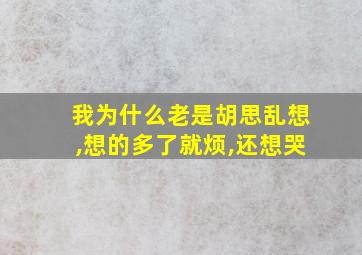 我为什么老是胡思乱想,想的多了就烦,还想哭